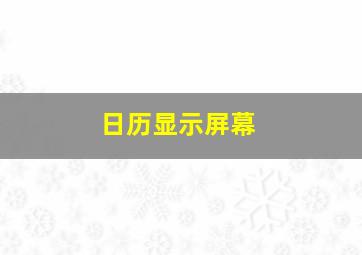 日历显示屏幕